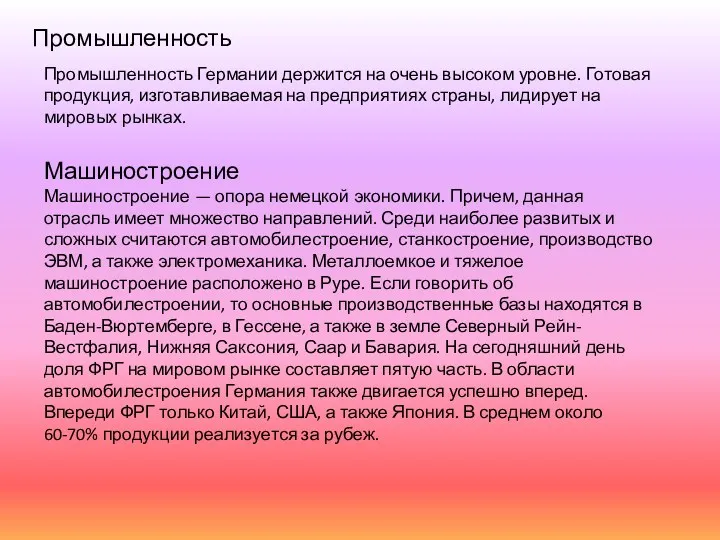 Промышленность

Промышленность Германии держится на очень высоком уровне. Готовая продукция, изготавливаемая на предприятиях страны, лидирует на мировых рынках.

Машиностроение
Машиностроение — опора немецкой экономики. Причем, данная отрасль имеет множество направлений. Среди наиболее развитых и сложных считаются автомобилестроение, станкостроение, производство ЭВМ, а также электромеханика. Металлоемкое и тяжелое машиностроение расположено в Руре. Если говорить об автомобилестроении, то основные производственные базы находятся в Баден-Вюртемберге, в Гессене, а также в земле Северный Рейн-Вестфалия, Нижняя Саксония, Саар и Бавария. На сегодняшний день доля ФРГ на мировом рынке составляет пятую часть. В области автомобилестроения Германия также двигается успешно вперед. Впереди ФРГ только Китай, США, а также Япония. В среднем около 60-70% продукции реализуется за рубеж.